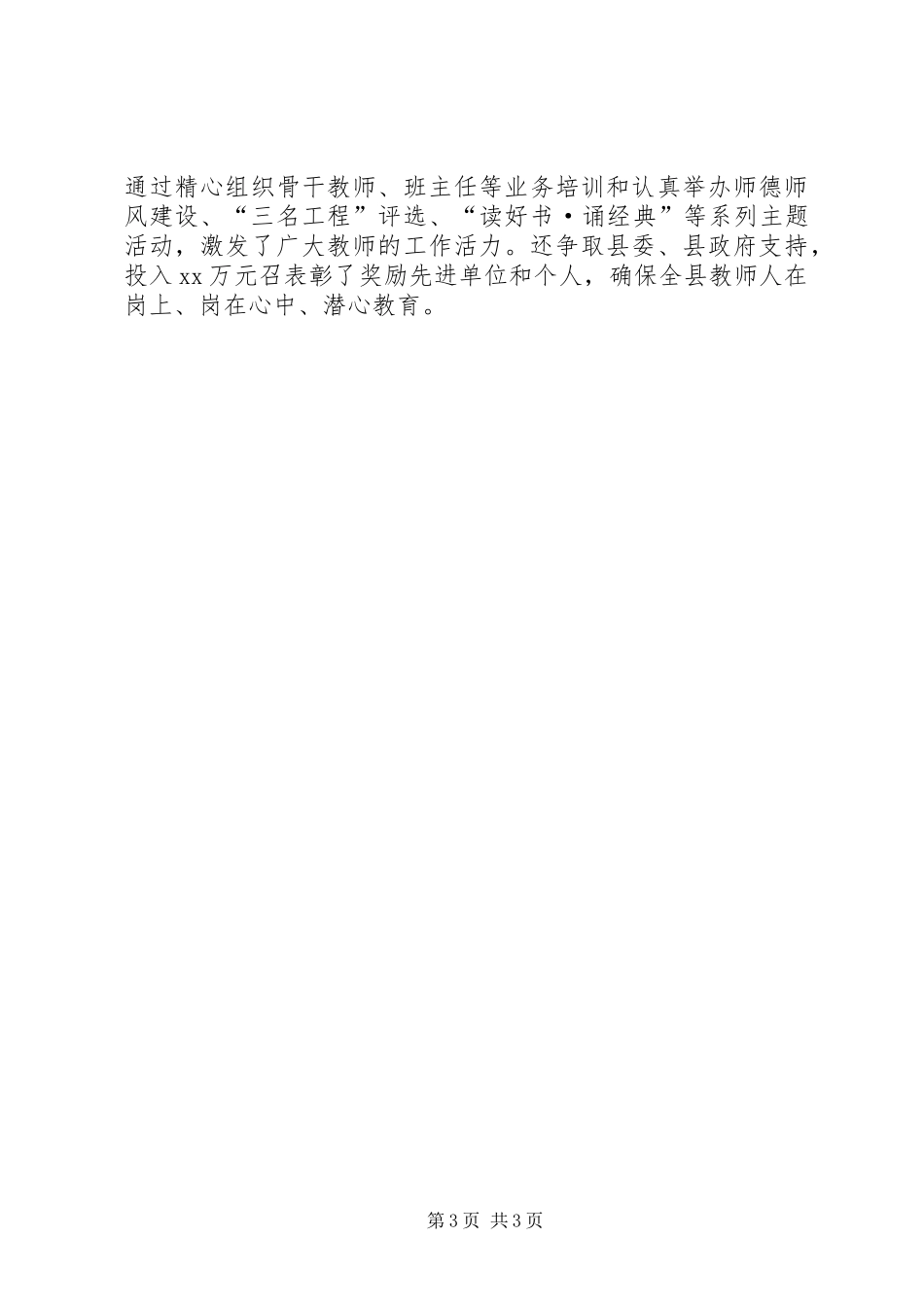 通过精心组织骨干教师、班主任等业务培训和认真举办师德师风建设、“三名工程”评选、“读好书·诵经典”等系列主题活动，激发了广大教师的工作活力。还争取县委、县政府支持，投入xx万元召表彰了奖励先进单位和个人，确保全县教师人在岗上、岗在心中、潜心教育。

第3页 共3页